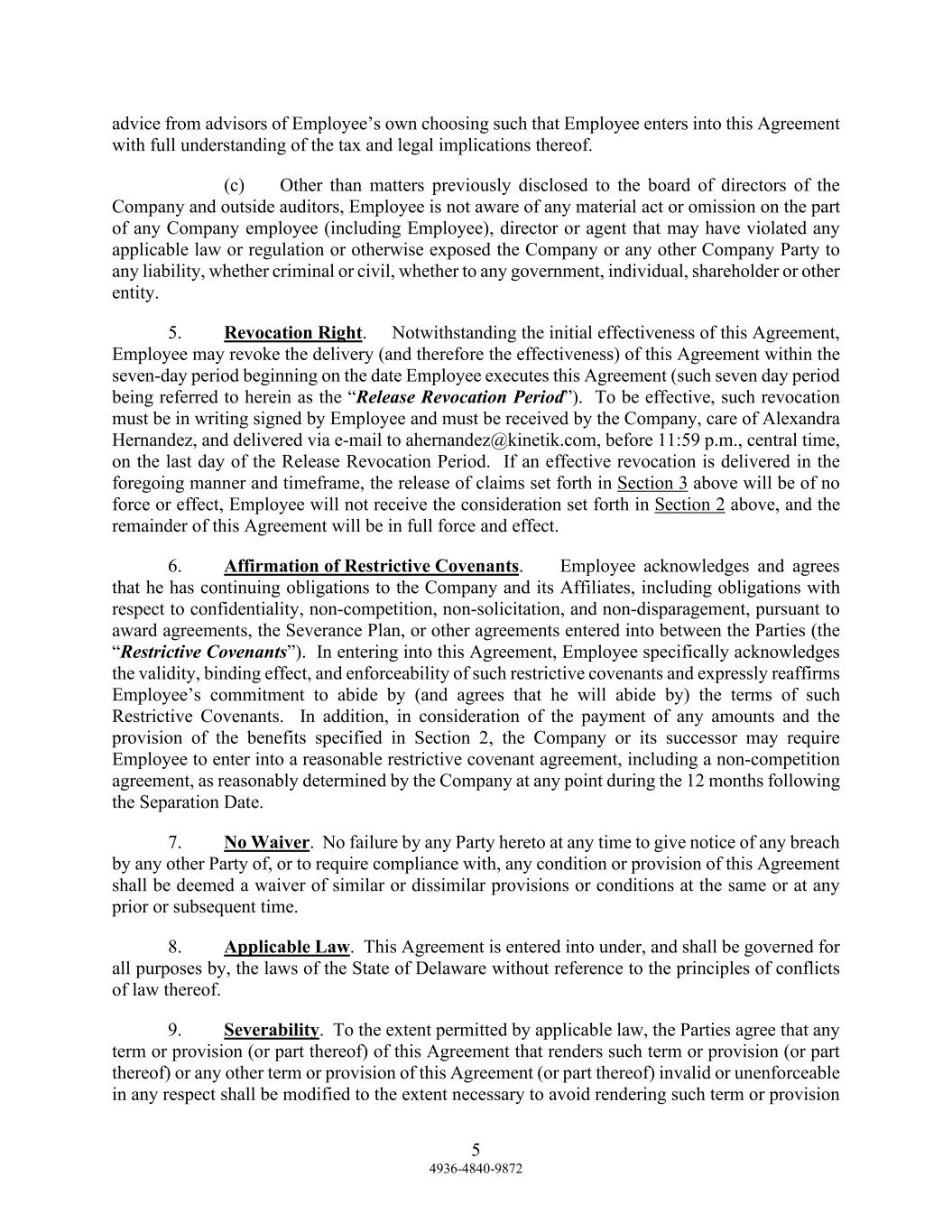 advice from advisors of Employee's own choosing such that Employee enters into this Agreement with full understanding of the tax and legal implications thereof.

(c) Other than matters previously disclosed to the board of directors of the Company and outside auditors, Employee is not aware of any material act or omission on the part of any Company employee (including Employee), director or agent that may have violated any applicable law or regulation or otherwise exposed the Company or any other Company Party to any liability, whether criminal or civil, whether to any government, individual, shareholder or other entity.

5. Revocation Right. Notwithstanding the initial effectiveness of this Agreement, Employee may revoke the delivery (and therefore the effectiveness) of this Agreement within the seven-day period beginning on the date Employee executes this Agreement (such seven day period being referred to herein as the "Release Revocation Period"). To be effective, such revocation must be in writing signed by Employee and must be received by the Company, care of Alexandra Hernandez, and delivered via e-mail to ahernandez@kinetik.com, before 11:59 p.m., central time, on the last day of the Release Revocation Period. If an effective revocation is delivered in the foregoing manner and timeframe, the release of claims set forth in Section 3 above will be of no force or effect, Employee will not receive the consideration set forth in Section 2 above, and the remainder of this Agreement will be in full force and effect.

6. Affirmation of Restrictive Covenants. Employee acknowledges and agrees that he has continuing obligations to the Company and its Affiliates, including obligations with respect to confidentiality, non-competition, non-solicitation, and non-disparagement, pursuant to award agreements, the Severance Plan, or other agreements entered into between the Parties (the "Restrictive Covenants"). In entering into this Agreement, Employee specifically acknowledges the validity, binding effect, and enforceability of such restrictive covenants and expressly reaffirms Employee's commitment to abide by (and agrees that he will abide by) the terms of such Restrictive Covenants. In addition, in consideration of the payment of any amounts and the provision of the benefits specified in Section 2, the Company or its successor may require Employee to enter into a reasonable restrictive covenant agreement, including a non-competition agreement, as reasonably determined by the Company at any point during the 12 months following the Separation Date.

7. No Waiver. No failure by any Party hereto at any time to give notice of any breach by any other Party of, or to require compliance with, any condition or provision of this Agreement shall be deemed a waiver of similar or dissimilar provisions or conditions at the same or at any prior or subsequent time.

8. Applicable Law. This Agreement is entered into under, and shall be governed for all purposes by, the laws of the State of Delaware without reference to the principles of conflicts of law thereof.

9. Severability. To the extent permitted by applicable law, the Parties agree that any term or provision (or part thereof) of this Agreement that renders such term or provision (or part thereof) or any other term or provision of this Agreement (or part thereof) invalid or unenforceable in any respect shall be modified to the extent necessary to avoid rendering such term or provision

5
4936-4840-9872